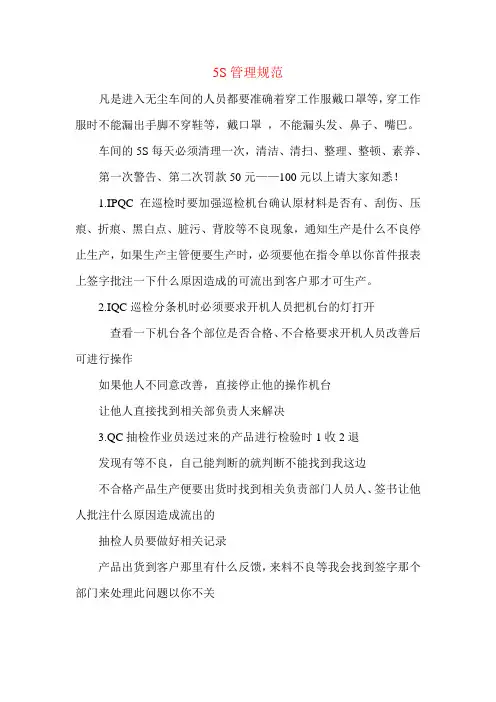 5S 管理规范

凡是进入无尘车间的人员都要准确着穿工作服戴口罩等，穿工作服时不能漏出手脚不穿鞋等，戴口罩 ，不能漏头发、鼻子、嘴巴。

车间的 5S 每天必须清理一次，清洁、清扫、整理、整顿、素养、

第一次警告、第二次罚款 50 元——100 元以上请大家知悉！

1.IPQC 在巡检时要加强巡检机台确认原材料是否有、刮伤、压痕、折痕、黑白点、脏污、背胶等不良现象，通知生产是什么不良停止生产，如果生产主管便要生产时，必须要他在指令单以你首件报表上签字批注一下什么原因造成的可流出到客户那才可生产。

2.IQC 巡检分条机时必须要求开机人员把机台的灯打开

查看一下机台各个部位是否合格、不合格要求开机人员改善后可进行操作

如果他人不同意改善，直接停止他的操作机台

让他人直接找到相关部负责人来解决

3.QC 抽检作业员送过来的产品进行检验时 1 收 2 退

发现有等不良，自己能判断的就判断不能找到我这边

不合格产品生产便要出货时找到相关负责部门人员人、签书让他人批注什么原因造成流出的

抽检人员要做好相关记录

产品出货到客户那里有什么反馈，来料不良等我会找到签字那个部门来处理此问题以你不关